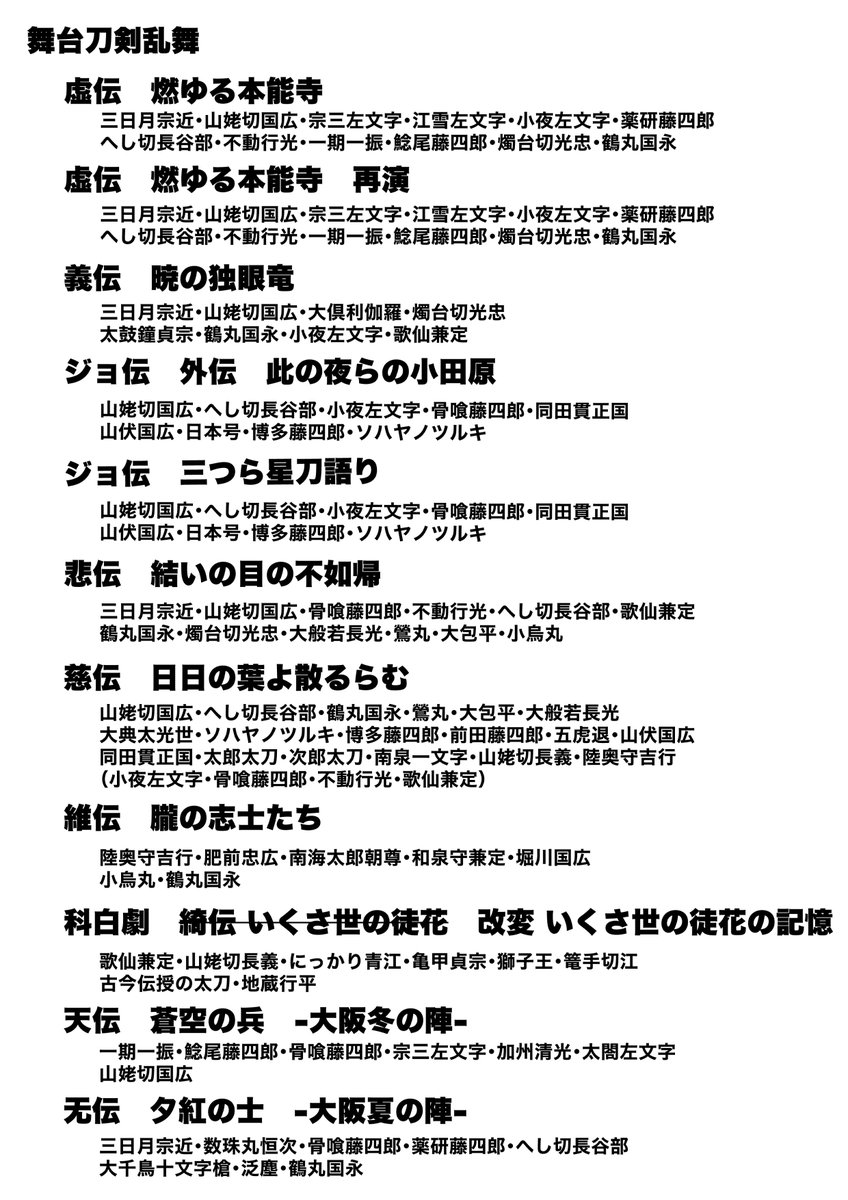 舞台刀剣乱舞

虚伝　燃ゆる本能寺

三日月宗近・山姥切国広・宗三左文字・江雪左文字・小夜左文字・薬研藤四郎
へし切長谷部・不動行光・一期一振・鯰尾藤四郎・燭台切光忠・鶴丸国永

虚伝　燃ゆる本能寺　再演

三日月宗近・山姥切国広・宗三左文字・江雪左文字・小夜左文字・薬研藤四郎
へし切長谷部・不動行光・一期一振・鯰尾藤四郎・燭台切光忠・鶴丸国永

義伝　暁の独眼竜

三日月宗近・山姥切国広・大倶利伽羅・燭台切光忠
太鼓鐘貞宗・鶴丸国永・小夜左文字・歌仙兼定

ジョ伝　外伝　此の夜らの小田原

山姥切国広・へし切長谷部・小夜左文字・骨喰藤四郎・同田貫正国
山伏国広・日本号・博多藤四郎・ソハヤノツルキ

ジョ伝　三つら星刀語り

山姥切国広・へし切長谷部・小夜左文字・骨喰藤四郎・同田貫正国
山伏国広・日本号・博多藤四郎・ソハヤノツルキ

悲伝　結いの目の不如帰

三日月宗近・山姥切国広・骨喰藤四郎・不動行光・へし切長谷部・歌仙兼定
鶴丸国永・燭台切光忠・大般若長光・鶯丸・大包平・小烏丸

慈伝　日日の葉よ散るらむ

山姥切国広・へし切長谷部・鶴丸国永・鶯丸・大包平・大般若長光
大典太光世・ソハヤノツルキ・博多藤四郎・前田藤四郎・五虎退・山伏国広
同田貫正国・太郎太刀・次郎太刀・南泉一文字・山姥切長義・陸奥守吉行
（小夜左文字・骨喰藤四郎・不動行光・歌仙兼定）

維伝　朧の志士たち

陸奥守吉行・肥前忠広・南海太郎朝尊・和泉守兼定・堀川国広
小烏丸・鶴丸国永

科白劇　綺伝 いくさ世の徒花　改変 いくさ世の徒花の記憶

歌仙兼定・山姥切長義・にっかり青江・亀甲貞宗・獅子王・篭手切江
古今伝授の太刀・地蔵行平

天伝　蒼空の兵　-大阪冬の陣-

一期一振・鯰尾藤四郎・骨喰藤四郎・宗三左文字・加州清光・太閤左文字
山姥切国広

无伝　夕紅の士　-大阪夏の陣-

三日月宗近・数珠丸恒次・骨喰藤四郎・薬研藤四郎・へし切長谷部
大千鳥十文字槍・泛塵・鶴丸国永